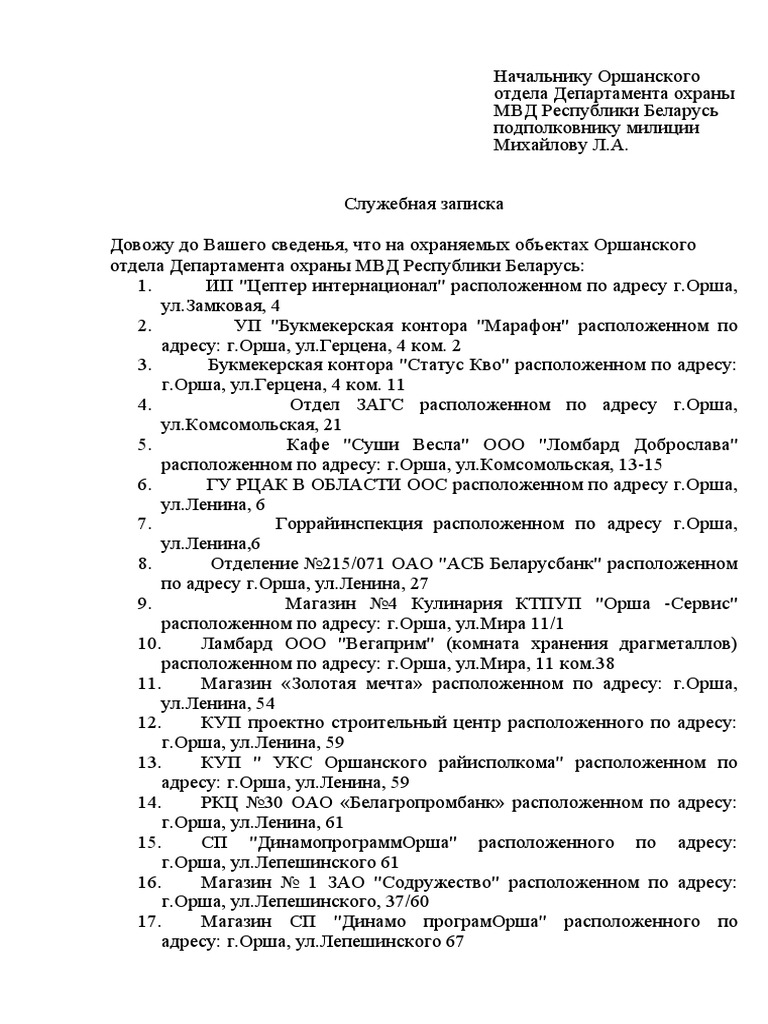 Начальнику Оршанского отдела Департамента охраны МВД Республики Беларусь подполковнику милиции Михайлову Л.А.

Служебная записка

Довожу до Вашего сведенья, что на охраняемых объектах Оршанского отдела Департамента охраны МВД Республики Беларусь:
1. ИП "Цептер интернационал" расположенном по адресу г.Орша, ул.Замковая, 4
2. УП "Букмекерская контора "Марафон" расположенном по адресу: г.Орша, ул.Герцена, 4 ком. 2
3. Букмекерская контора "Статус Кво" расположенном по адресу: г.Орша, ул.Герцена, 4 ком. 11
4. Отдел ЗАГС расположенном по адресу г.Орша, ул.Комсомольская, 21
5. Кафе "Суши Весла" ООО "Ломбард Доброслава" расположенном по адресу: г.Орша, ул.Комсомольская, 13-15
6. ГУ РЦАК В ОБЛАСТИ ООС расположенном по адресу г.Орша, ул.Ленина, 6
7. Горрайинспекция расположенном по адресу г.Орша, ул.Ленина,6
8. Отделение №215/071 ОАО "АСБ Беларусбанк" расположенном по адресу г.Орша, ул.Ленина, 27
9. Магазин №4 Кулинария КТПУП "Орша -Сервис" расположенном по адресу: г.Орша, ул.Мира 11/1
10. Ламбард ООО "Вегаприм" (комната хранения драгметаллов) расположенном по адресу: г.Орша, ул.Мира, 11 ком.38
11. Магазин «Золотая мечта» расположенном по адресу: г.Орша, ул.Ленина, 54
12. КУП проектно строительный центр расположенного по адресу: г.Орша, ул.Ленина, 59
13. КУП " УКС Оршанского райисполкома" расположенном по адресу: г.Орша, ул.Ленина, 59
14. РКЦ №30 ОАО «Белагропромбанк» расположенном по адресу: г.Орша, ул.Ленина, 61
15. СП "ДинамопрограммОрша" расположенного по адресу: г.Орша, ул.Лепешинского 61
16. Магазин № 1 ЗАО "Содружество" расположенном по адресу: г.Орша, ул.Лепешинского, 37/60
17. Магазин СП "Динамо програмОрша" расположенного по адресу: г.Орша, ул.Лепешинского 67